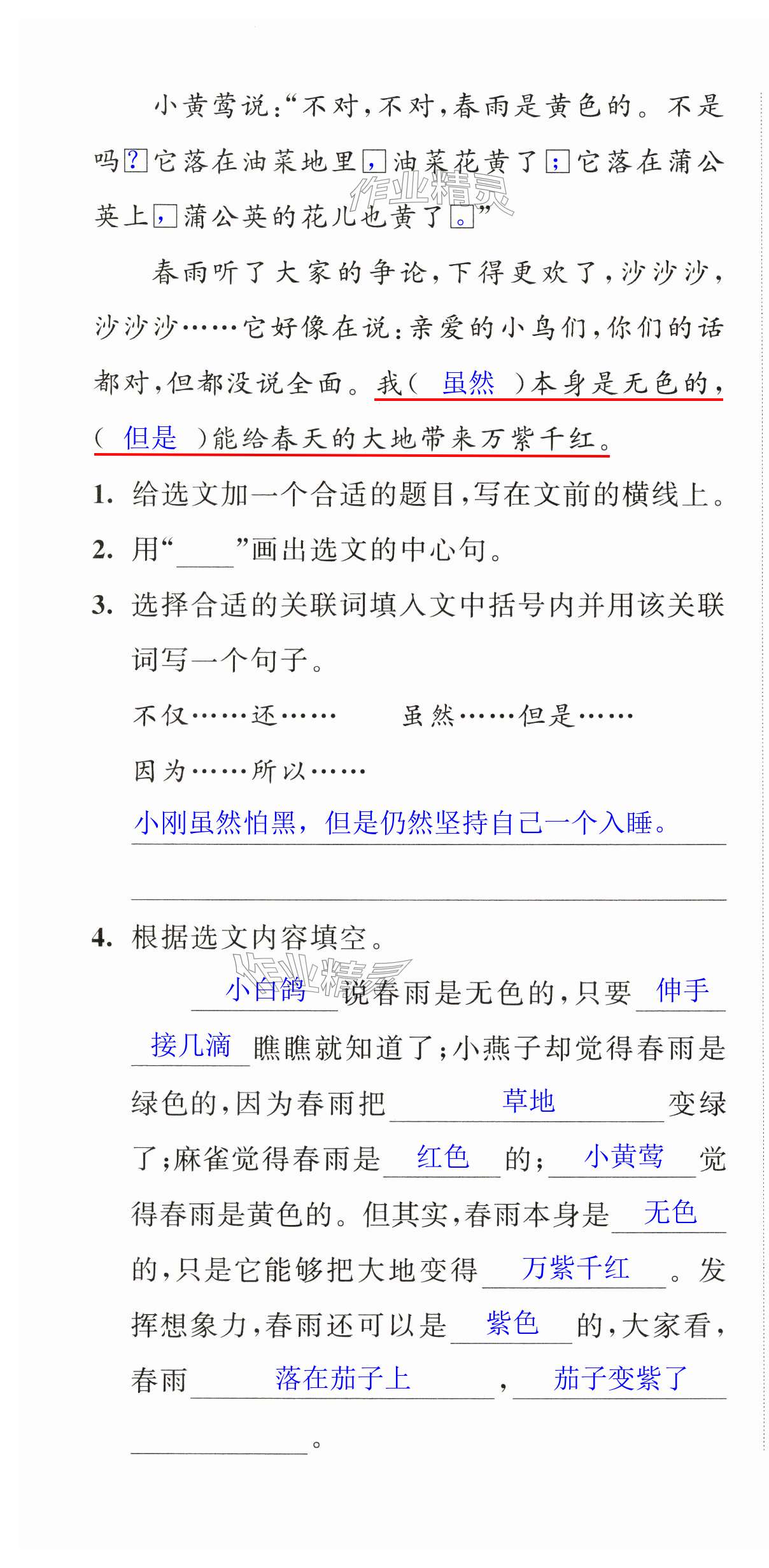 小黄莺说:“不对,不对,春雨是黄色的。不是吗?它落在油菜地里,油菜花黄了;它落在蒲公英上,蒲公英的花儿也黄了。”

春雨听了大家的争论,下得更欢了,沙沙沙,沙沙沙……它好像在说:亲爱的小鸟们,你们的话都对,但都没说全面。我(虽然)本身是无色的,(但是)能给春天的大地带来万紫千红。

1. 给选文加一个合适的题目,写在文前的横线上。

2. 用“____”画出选文的中心句。

3. 选择合适的关联词填入文中括号内并用该关联词写一个句子。

不仅……还…… 虽然……但是……

因为……所以……

小刚虽然怕黑,但是仍然坚持自己一个入睡。

____

4. 根据选文内容填空。

小白鸽说春雨是无色的,只要伸手接几滴瞧瞧就知道了;小燕子却觉得春雨是绿色的,因为春雨把草地变绿了;麻雀觉得春雨是红色的;小黄莺觉得春雨是黄色的。但其实,春雨本身是无色的,只是它能够把大地变得万紫千红。发挥想象力,春雨还可以是紫色的,大家看,春雨落在茄子上,茄子变紫了____。

作业精灵